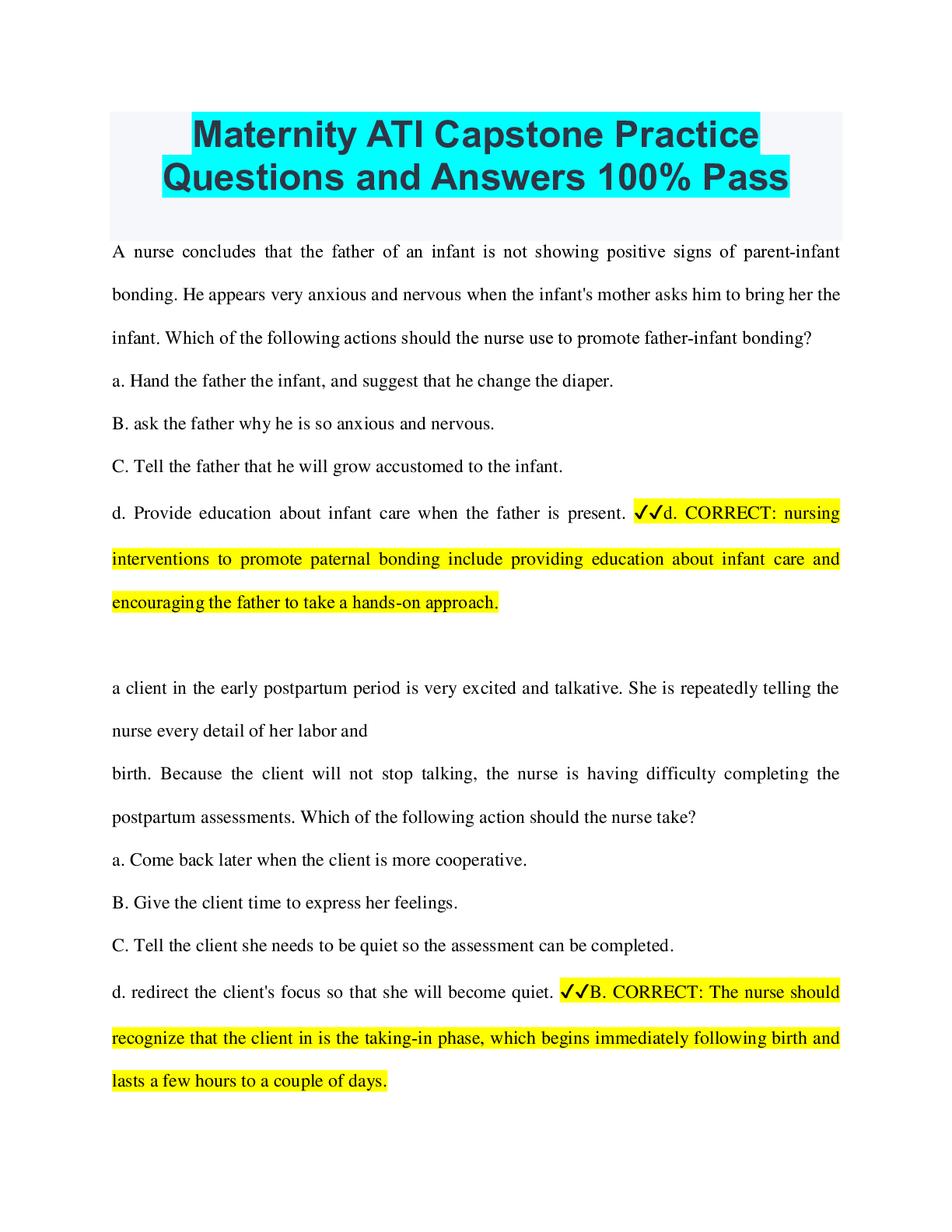 Maternity ATI Capstone Practice Questions and Answers 100% Pass

A nurse concludes that the father of an infant is not showing positive signs of parent-infant bonding. He appears very anxious and nervous when the infant's mother asks him to bring her the infant. Which of the following actions should the nurse use to promote father-infant bonding?

a. Hand the father the infant, and suggest that he change the diaper.

B. ask the father why he is so anxious and nervous.

C. Tell the father that he will grow accustomed to the infant.

d. Provide education about infant care when the father is present. ✓✓d. CORRECT: nursing interventions to promote paternal bonding include providing education about infant care and encouraging the father to take a hands-on approach.

a client in the early postpartum period is very excited and talkative. She is repeatedly telling the nurse every detail of her labor and

birth. Because the client will not stop talking, the nurse is having difficulty completing the postpartum assessments. Which of the following action should the nurse take?

a. Come back later when the client is more cooperative.

B. Give the client time to express her feelings.

C. Tell the client she needs to be quiet so the assessment can be completed.

d. redirect the client's focus so that she will become quiet. ✓✓B. CORRECT: The nurse should recognize that the client in is the taking-in phase, which begins immediately following birth and lasts a few hours to a couple of days.